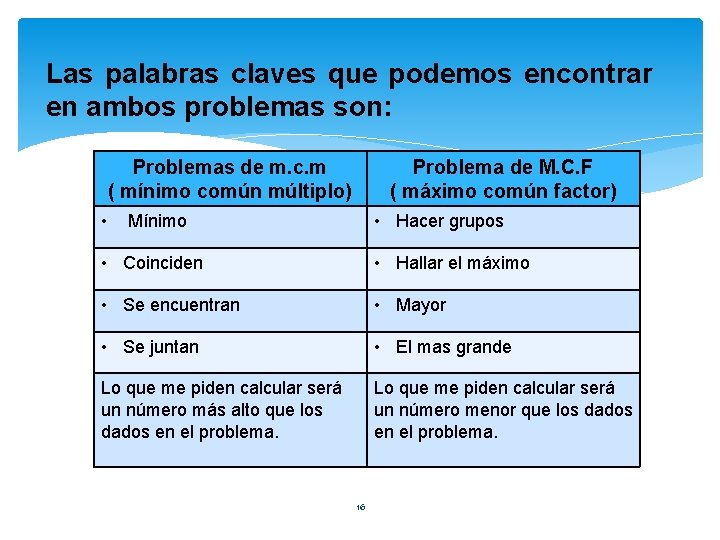 Las palabras claves que podemos encontrar en ambos problemas son:

| Problemas de m.c.m ( mínimo común múltiplo) | Problema de M.C.F ( máximo común factor) |
|---|---|
| • Mínimo | • Hacer grupos |
| • Coinciden | • Hallar el máximo |
| • Se encuentran | • Mayor |
| • Se juntan | • El mas grande |
| Lo que me piden calcular será un número más alto que los dados en el problema. | Lo que me piden calcular será un número menor que los dados en el problema. |

16